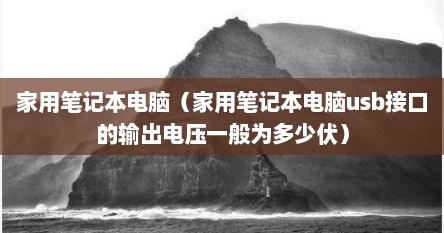 家用笔记本电脑（家用笔记本电脑usb接口的输出电压一般为多少伏）